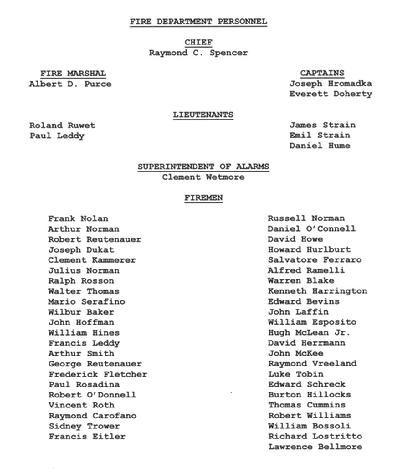 FIRE DEPARTMENT PERSONNEL

CHIEF
Raymond C. Spencer

FIRE MARSHAL
Albert D. Purce

CAPTAINS
Joseph Hromadka
Everett Doherty

LIEUTENANTS

Roland Ruwet
Paul Leddy

James Strain
Emil Strain
Daniel Hume

SUPERINTENDENT OF ALARMS
Clement Wetmore

FIREMEN

Frank Nolan
Arthur Norman
Robert Reutenauer
Joseph Dukat
Clement Kammerer
Julius Norman
Ralph Rosson
Walter Thomas
Mario Serafino
Wilbur Baker
John Hoffman
William Hines
Francis Leddy
Arthur Smith
George Reutenauer
Frederick Fletcher
Paul Rosadina
Robert O'Donnell
Vincent Roth
Raymond Carofano
Sidney Trower
Francis Eitler

Russell Norman
Daniel O'Connell
David Howe
Howard Hurlburt
Salvatore Ferraro
Alfred Ramelli
Warren Blake
Kenneth Harrington
Edward Bevins
John Laffin
William Esposito
Hugh McLean Jr.
David Herrmann
John McKee
Raymond Vreeland
Luke Tobin
Edward Schreck
Burton Hillocks
Thomas Cummins
Robert Williams
William Bossoli
Richard Lostritto
Lawrence Bellmore